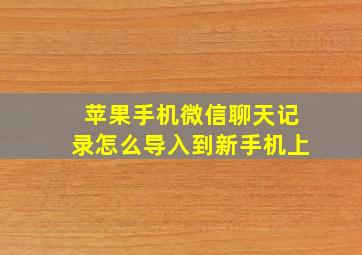 苹果手机微信聊天记录怎么导入到新手机上